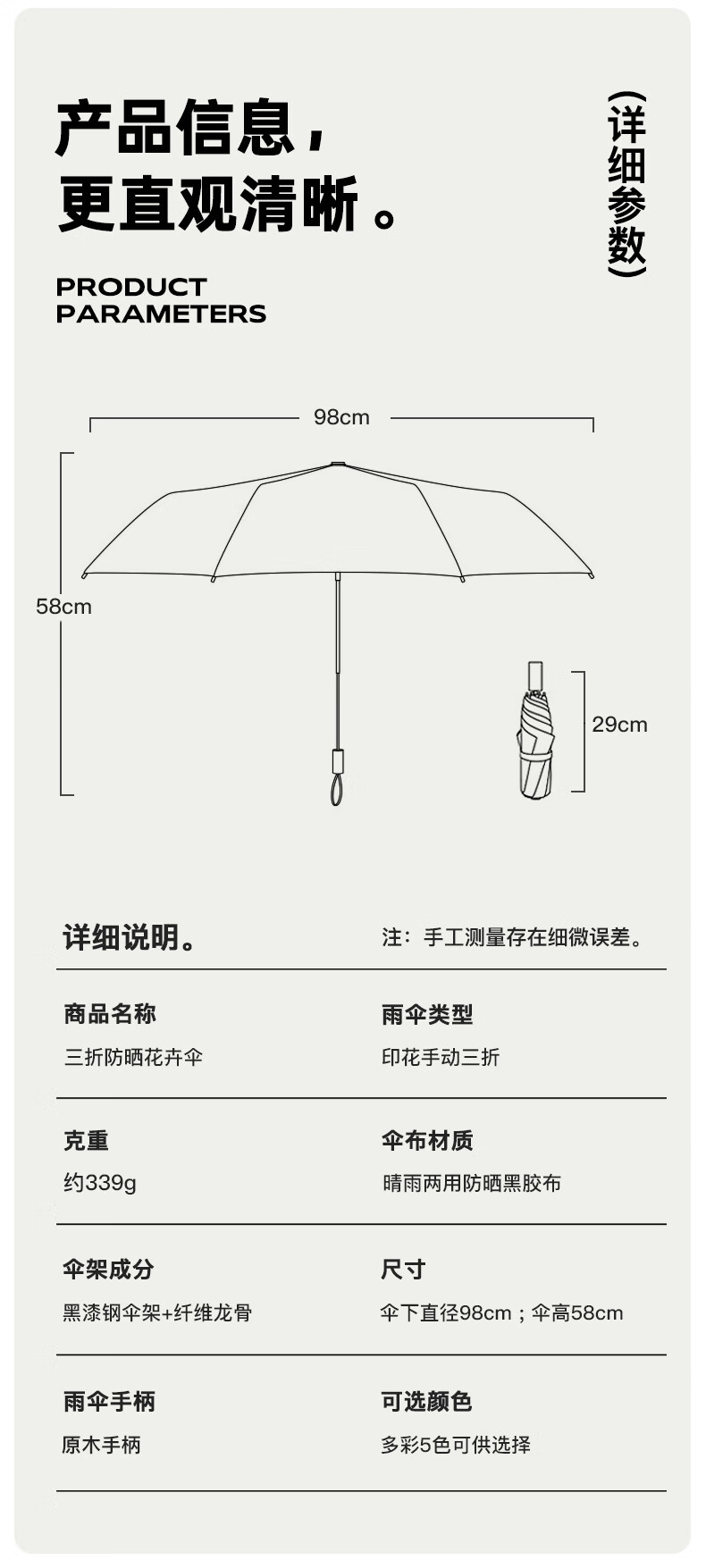 产品信息，
更直观清晰。

（详细参数）

PRODUCT
PARAMETERS

98cm

58cm

29cm

详细说明。

注：手工测量存在细微误差。

商品名称
三折防晒花卉伞

雨伞类型
印花手动三折

克重
约339g

伞布材质
晴雨两用防晒黑胶布

伞架成分
黑漆钢伞架+纤维龙骨

尺寸
伞下直径98cm；伞高58cm

雨伞手柄
原木手柄

可选颜色
多彩5色可供选择